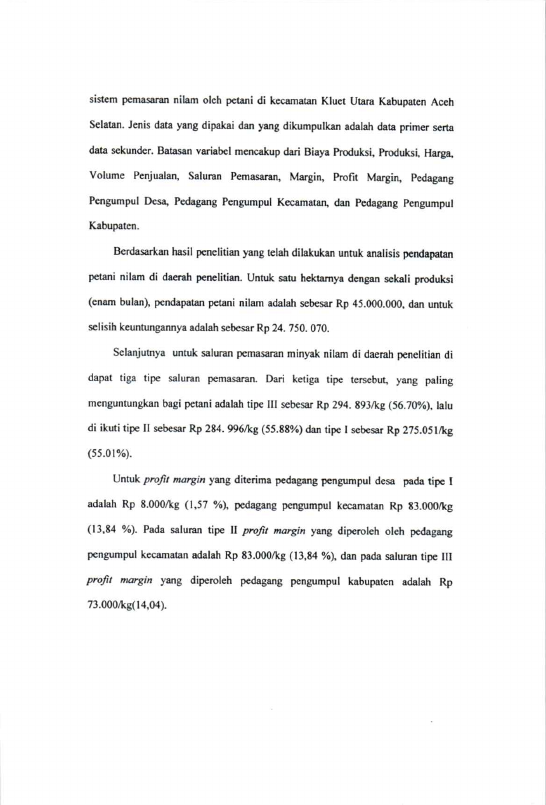 sistem pemasaran nilam oleh petani di kecamatan Kluet Utara Kabupaten Aceh Selatan. Jenis data yang dipakai dan yang dikumpulkan adalah data primer serta data sekunder. Batasan variabel mencakup dari Biaya Produksi, Produksi, Harga, Volume Penjualan, Saluran Pemasaran, Margin, Profit Margin, Pedagang Pengumpul Desa, Pedagang Pengumpul Kecamatan, dan Pedagang Pengumpul Kabupaten.

Berdasarkan hasil penelitian yang telah dilakukan untuk analisis pendapatan petani nilam di daerah penelitian. Untuk satu hektarnya dengan sekali produksi (enam bulan), pendapatan petani nilam adalah sebesar Rp 45.000.000, dan untuk selisih keuntungannya adalah sebesar Rp 24. 750. 070.

Selanjutnya untuk saluran pemasaran minyak nilam di daerah penelitian di dapat tiga tipe saluran pemasaran. Dari ketiga tipe tersebut, yang paling menguntungkan bagi petani adalah tipe III sebesar Rp 294. 893/kg (56.70%), lalu di ikuti tipe II sebesar Rp 284. 996/kg (55.88%) dan tipe I sebesar Rp 275.051/kg (55.01%).

Untuk profit margin yang diterima pedagang pengumpul desa pada tipe I adalah Rp 8.000/kg (1,57 %), pedagang pengumpul kecamatan Rp 83.000/kg (13,84 %). Pada saluran tipe II profit margin yang diperoleh oleh pedagang pengumpul kecamatan adalah Rp 83.000/kg (13,84 %), dan pada saluran tipe III profit margin yang diperoleh pedagang pengumpul kabupaten adalah Rp 73.000/kg(14,04).